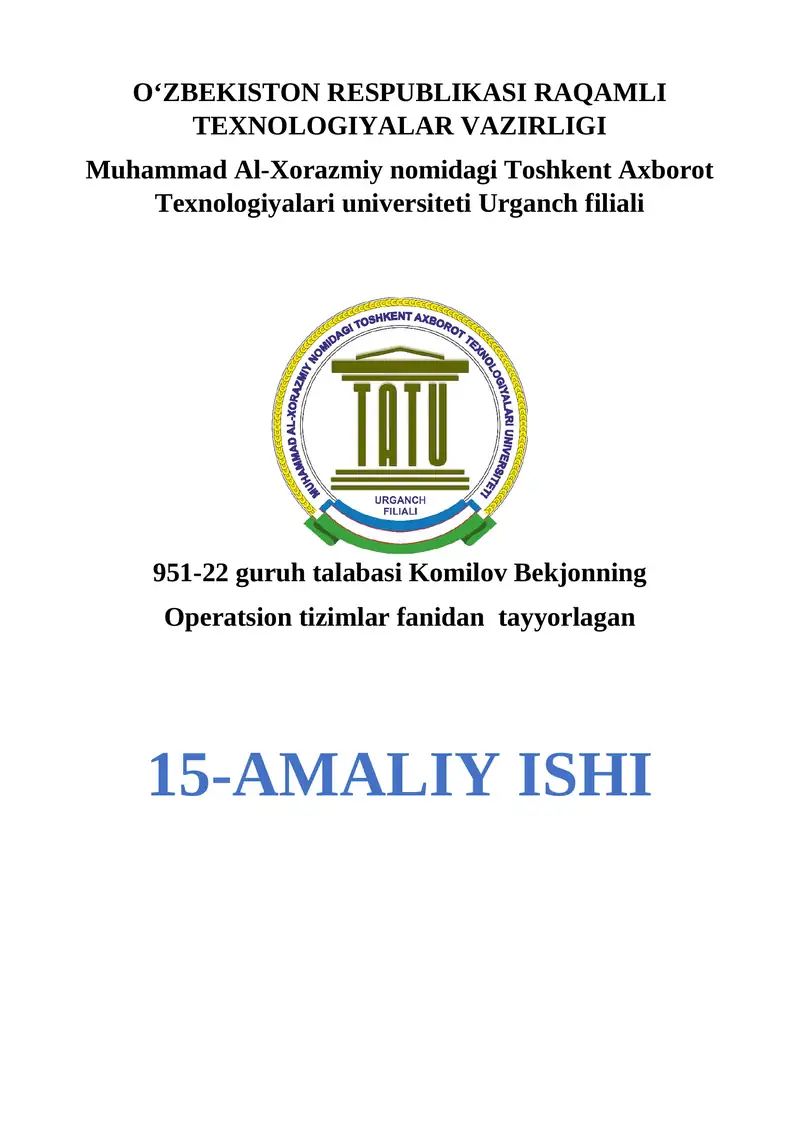 O‘ZBEKISTON RESPUBLIKASI RAQAMLI TEXNOLOGIYALAR VAZIRLIGI

Muhammad Al-Xorazmiy nomidagi Toshkent Axborot Texnologiyalari universiteti Urganch filiali

MUHAMMAD AL-XORAZMIY NOMIDAGI TOSHKENT AXBOROT TEXNOLOGIYALARI UNIVERSITETI

TATU

URGANCH FILIALI

951-22 guruh talabasi Komilov Bekjonning

Operatsion tizimlar fanidan tayyorlagan

15-AMALIY ISHI